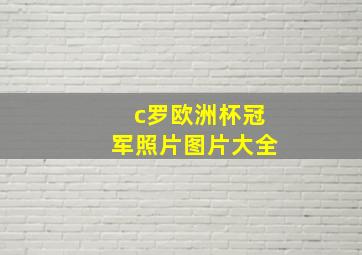 c罗欧洲杯冠军照片图片大全